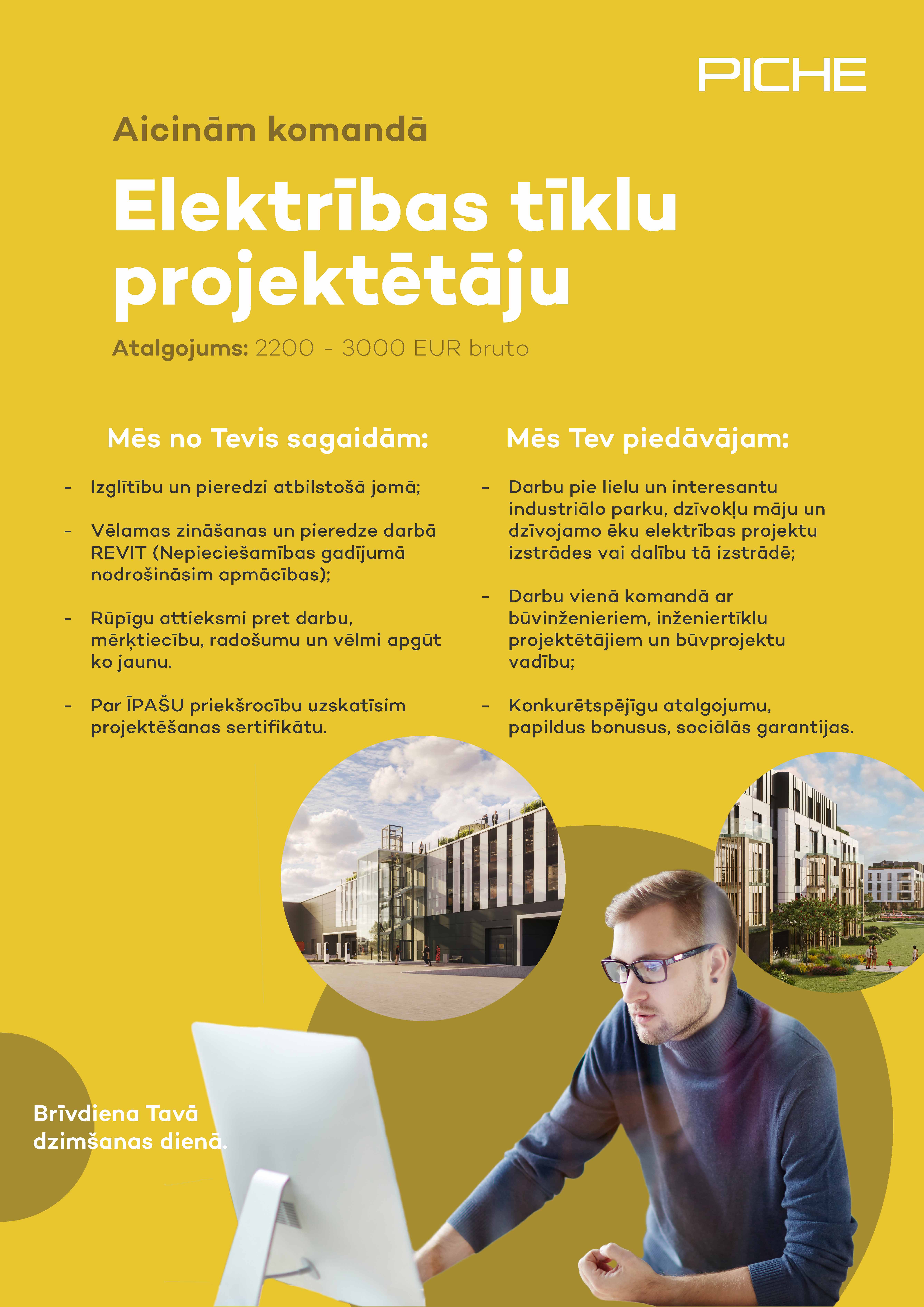 PICHE

Aicinām komandā

Elektrības tīklu projektētāju

Atalgojums: 2200 - 3000 EUR bruto

Mēs no Tevis sagaidām:

- Izglītību un pieredzi atbilstošā jomā;

- Vēlamas zināšanas un pieredze darbā REVIT (Nepieciešamības gadījumā nodrošināsim apmācības);

- Rūpīgu attieksmi pret darbu, mērķtiecību, radošumu un vēlmi apgūt ko jaunu.

- Par ĪPAŠU priekšrocību uzskatīsim projektēšanas sertifikātu.

Mēs Tev piedāvājam:

- Darbu pie lielu un interesantu industriālo parku, dzīvokļu māju un dzīvojamo ēku elektrības projektu izstrādes vai dalību tā izstrādē;

- Darbu vienā komandā ar būvinženieriem, inženiertīklu projektētājiem un būvprojektu vadību;

- Konkurētspējīgu atalgojumu, papildus bonusus, sociālās garantijas.

Brīvdiena Tavā dzimšanas dienā.